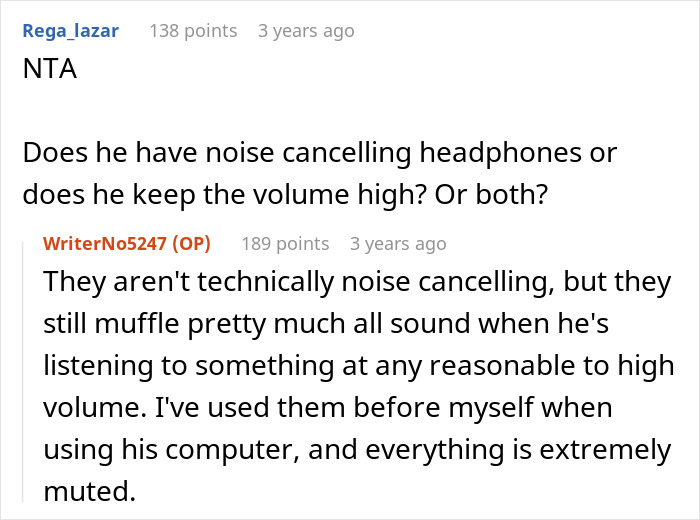 Rega_lazar 138 points 3 years ago
NTA

Does he have noise cancelling headphones or does he keep the volume high? Or both?

WriterNo5247 (OP) 189 points 3 years ago
They aren't technically noise cancelling, but they still muffle pretty much all sound when he's listening to something at any reasonable to high volume. I've used them before myself when using his computer, and everything is extremely muted.